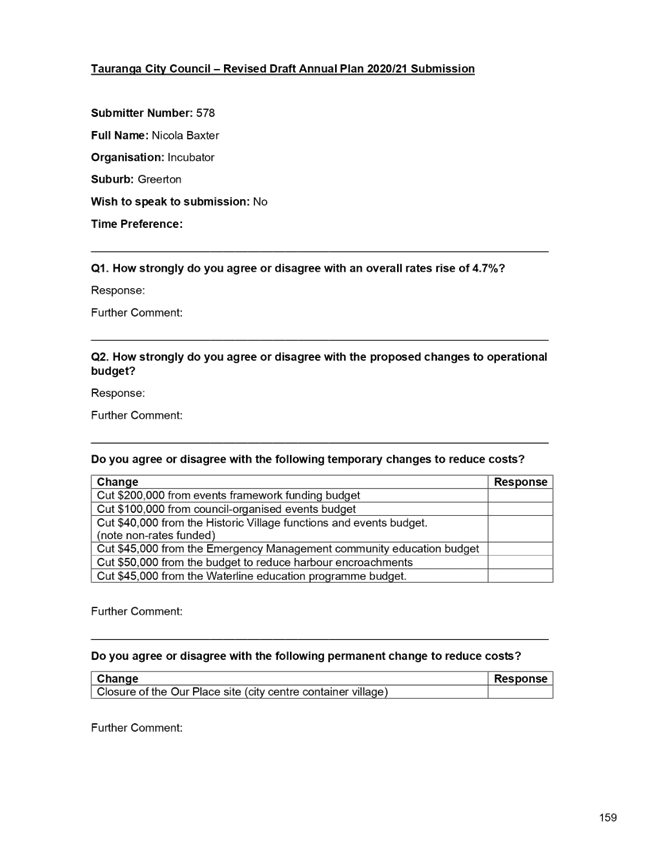 Tauranga City Council – Revised Draft Annual Plan 2020/21 Submission

Submitter Number: 578

Full Name: Nicola Baxter

Organisation: Incubator

Suburb: Greerton

Wish to speak to submission: No

Time Preference:

Q1. How strongly do you agree or disagree with an overall rates rise of 4.7%?

Response:

Further Comment:

Q2. How strongly do you agree or disagree with the proposed changes to operational budget?

Response:

Further Comment:

Do you agree or disagree with the following temporary changes to reduce costs?

| Change | Response |
|---|---|
| Cut $200,000 from events framework funding budget | |
| Cut $100,000 from council-organised events budget | |
| Cut $40,000 from the Historic Village functions and events budget. (note non-rates funded) | |
| Cut $45,000 from the Emergency Management community education budget | |
| Cut $50,000 from the budget to reduce harbour encroachments | |
| Cut $45,000 from the Waterline education programme budget. | |

Further Comment:

Do you agree or disagree with the following permanent change to reduce costs?

| Change | Response |
|---|---|
| Closure of the Our Place site (city centre container village) | |

Further Comment:

159